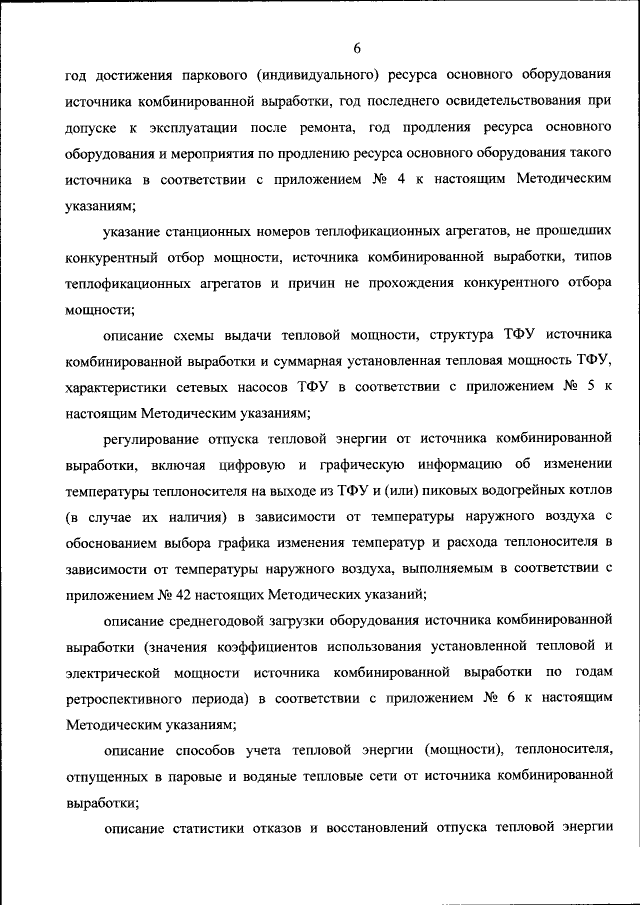 6

год достижения паркового (индивидуального) ресурса основного оборудования источника комбинированной выработки, год последнего освидетельствования при допуске к эксплуатации после ремонта, год продления ресурса основного оборудования и мероприятия по продлению ресурса основного оборудования такого источника в соответствии с приложением № 4 к настоящим Методическим указаниям;

указание станционных номеров теплофикационных агрегатов, не прошедших конкурентный отбор мощности, источника комбинированной выработки, типов теплофикационных агрегатов и причин не прохождения конкурентного отбора мощности;

описание схемы выдачи тепловой мощности, структура ТФУ источника комбинированной выработки и суммарная установленная тепловая мощность ТФУ, характеристики сетевых насосов ТФУ в соответствии с приложением № 5 к настоящим Методическим указаниям;

регулирование отпуска тепловой энергии от источника комбинированной выработки, включая цифровую и графическую информацию об изменении температуры теплоносителя на выходе из ТФУ и (или) пиковых водогрейных котлов (в случае их наличия) в зависимости от температуры наружного воздуха с обоснованием выбора графика изменения температур и расхода теплоносителя в зависимости от температуры наружного воздуха, выполняемым в соответствии с приложением № 42 настоящих Методических указаний;

описание среднегодовой загрузки оборудования источника комбинированной выработки (значения коэффициентов использования установленной тепловой и электрической мощности источника комбинированной выработки по годам ретроспективного периода) в соответствии с приложением № 6 к настоящим Методическим указаниям;

описание способов учета тепловой энергии (мощности), теплоносителя, отпущенных в паровые и водяные тепловые сети от источника комбинированной выработки;

описание статистики отказов и восстановлений отпуска тепловой энергии